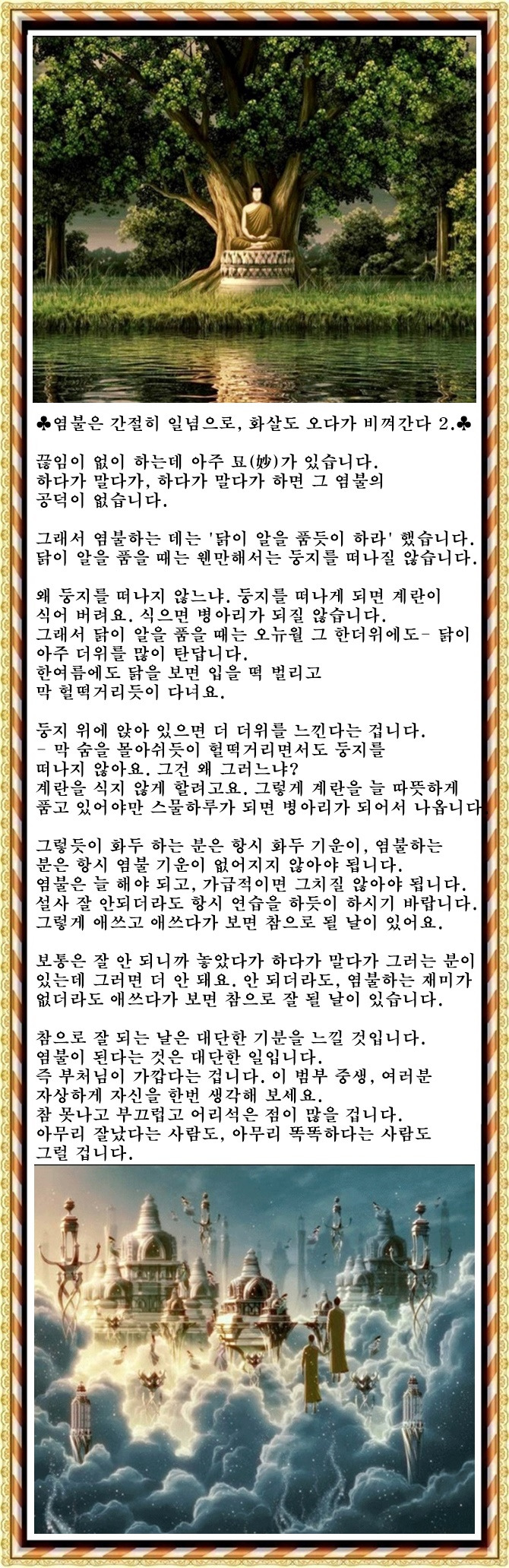 ♣염불은 간절히 일념으로, 화살도 오다가 비껴간다 2.♣

끊임이 없이 하는데 아주 묘(妙)가 있습니다.
하다가 말다가, 하다가 말다가 하면 그 염불의 공덕이 없습니다.

그래서 염불하는 데는 '닭이 알을 품듯이 하라' 했습니다.
닭이 알을 품을 때는 웬만해서는 둥지를 떠나질 않습니다.

왜 둥지를 떠나지 않느냐. 둥지를 떠나게 되면 계란이 식어 버려요. 식으면 병아리가 되질 않습니다.
그래서 닭이 알을 품을 때는 오뉴월 그 한더위에도- 닭이 아주 더위를 많이 탄답니다.
한여름에도 닭을 보면 입을 떡 벌리고 막 헐떡거리듯이 다녀요.

둥지 위에 앉아 있으면 더 더위를 느낀다는 겁니다.
- 막 숨을 몰아쉬듯이 헐떡거리면서도 둥지를 떠나지 않아요. 그건 왜 그러느냐?
계란을 식지 않게 할려고요. 그렇게 계란을 늘 따뜻하게 품고 있어야만 스물하루가 되면 병아리가 되어서 나옵니다

그렇듯이 화두 하는 분은 항시 화두 기운이, 염불하는 분은 항시 염불 기운이 없어지지 않아야 됩니다.
염불은 늘 해야 되고, 가급적이면 그치질 않아야 됩니다.
설사 잘 안되더라도 항시 연습을 하듯이 하시기 바랍니다.
그렇게 애쓰고 애쓰다가 보면 참으로 될 날이 있어요.

보통은 잘 안 되니까 놓았다가 하다가 말다가 그러는 분이 있는데 그러면 더 안 돼요. 안 되더라도, 염불하는 재미가 없더라도 애쓰다가 보면 참으로 잘 될 날이 있습니다.

참으로 잘 되는 날은 대단한 기분을 느낄 것입니다.
염불이 된다는 것은 대단한 일입니다.
즉 부처님이 가깝다는 겁니다. 이 범부 중생, 여러분 자상하게 자신을 한번 생각해 보세요.
참 못나고 부끄럽고 어리석은 점이 많을 겁니다.
아무리 잘났다는 사람도, 아무리 똑똑하다는 사람도 그럴 겁니다.